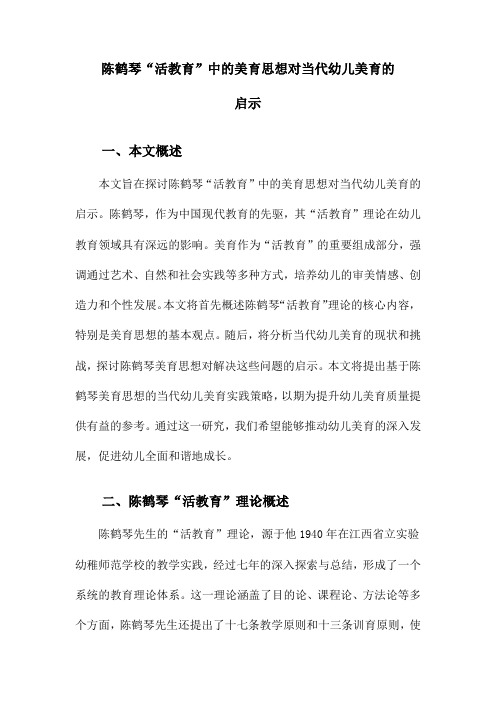 陈鹤琴“活教育”中的美育思想对当代幼儿美育的启示

一、本文概述

本文旨在探讨陈鹤琴“活教育”中的美育思想对当代幼儿美育的启示。陈鹤琴，作为中国现代教育的先驱，其“活教育”理论在幼儿教育领域具有深远的影响。美育作为“活教育”的重要组成部分，强调通过艺术、自然和社会实践等多种方式，培养幼儿的审美情感、创造力和个性发展。本文将首先概述陈鹤琴“活教育”理论的核心内容，特别是美育思想的基本观点。随后，将分析当代幼儿美育的现状和挑战，探讨陈鹤琴美育思想对解决这些问题的启示。本文将提出基于陈鹤琴美育思想的当代幼儿美育实践策略，以期为提升幼儿美育质量提供有益的参考。通过这一研究，我们希望能够推动幼儿美育的深入发展，促进幼儿全面和谐地成长。

二、陈鹤琴“活教育”理论概述

陈鹤琴先生的“活教育”理论，源于他 1940 年在江西省立实验幼稚师范学校的教学实践，经过七年的深入探索与总结，形成了一个系统的教育理论体系。这一理论涵盖了目的论、课程论、方法论等多个方面，陈鹤琴先生还提出了十七条教学原则和十三条训育原则，使